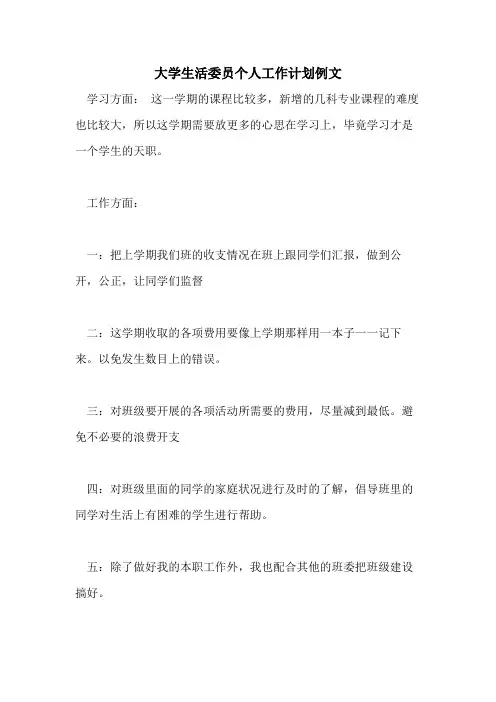 大学生活委员个人工作计划例文

学习方面： 这一学期的课程比较多，新增的几科专业课程的难度也比较大，所以这学期需要放更多的心思在学习上，毕竟学习才是一个学生的天职。

工作方面：

一：把上学期我们班的收支情况在班上跟同学们汇报，做到公开，公正，让同学们监督

二：这学期收取的各项费用要像上学期那样用一本子一一记下来。以免发生数目上的错误。

三：对班级要开展的各项活动所需要的费用，尽量减到最低。避免不必要的浪费开支

四：对班级里面的同学的家庭状况进行及时的了解，倡导班里的同学对生活上有困难的学生进行帮助。

五：除了做好我的本职工作外，我也配合其他的班委把班级建设搞好。